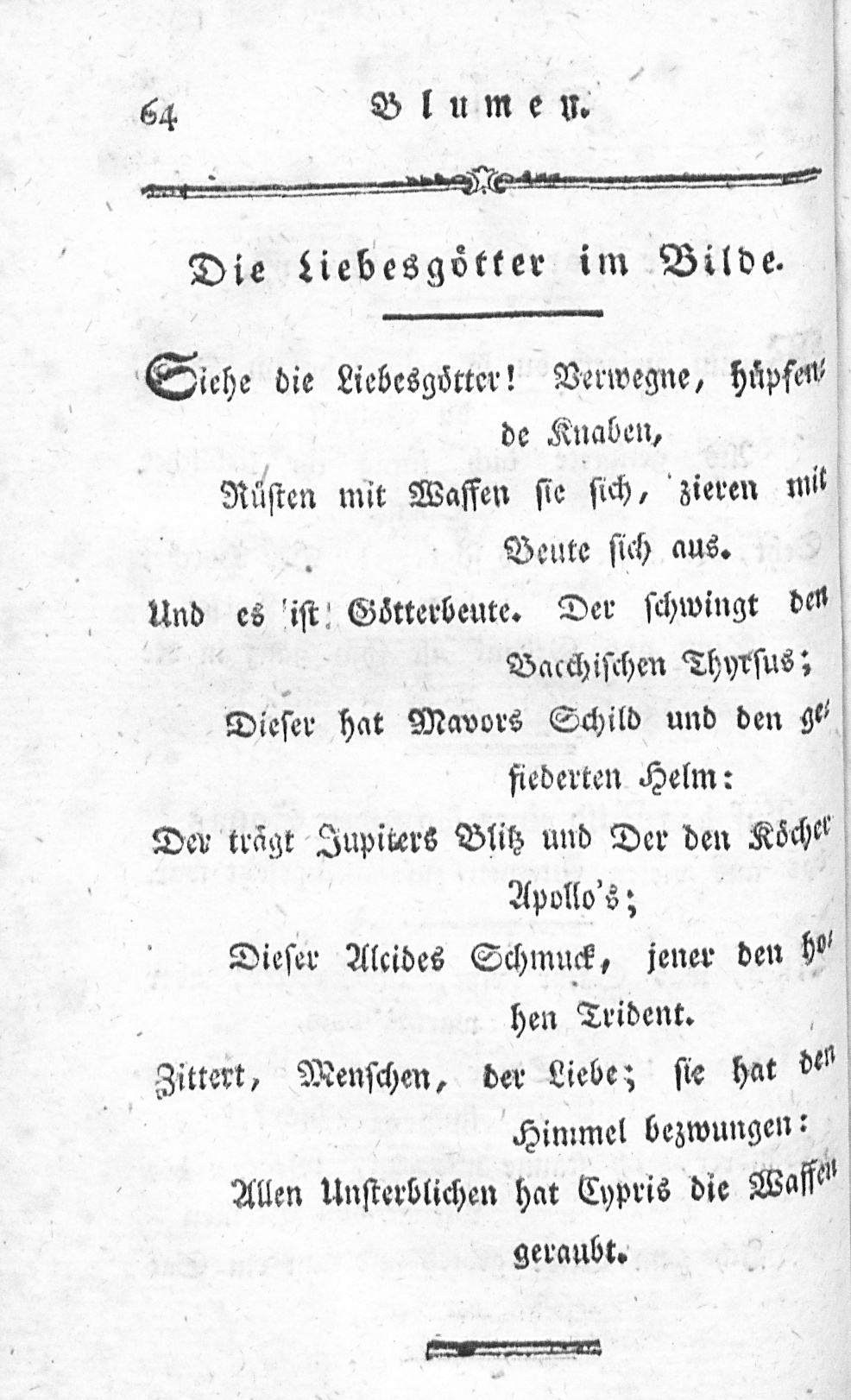 64 Blumen.

Die Liebesgötter im Bilde.

Siehe die Liebesgötter! Verwegne, hüpfende Knaben,

Rüsten mit Waffen sie sich, zieren mit Beute sich aus.

Und es ist Götterbeute. Der schwingt den Bacchischen Thyrsus;

Dieser hat Mavors Schild und den gefiederten Helm:

Der trägt Jupiters Blitz und Der den Köcher Apollo's;

Dieser Alcides Schmuck, jener den hohen Trident.

Zittert, Menschen, der Liebe; sie hat den Himmel bezwungen:

Allen Unsterblichen hat Cypris die Waffen geraubt.